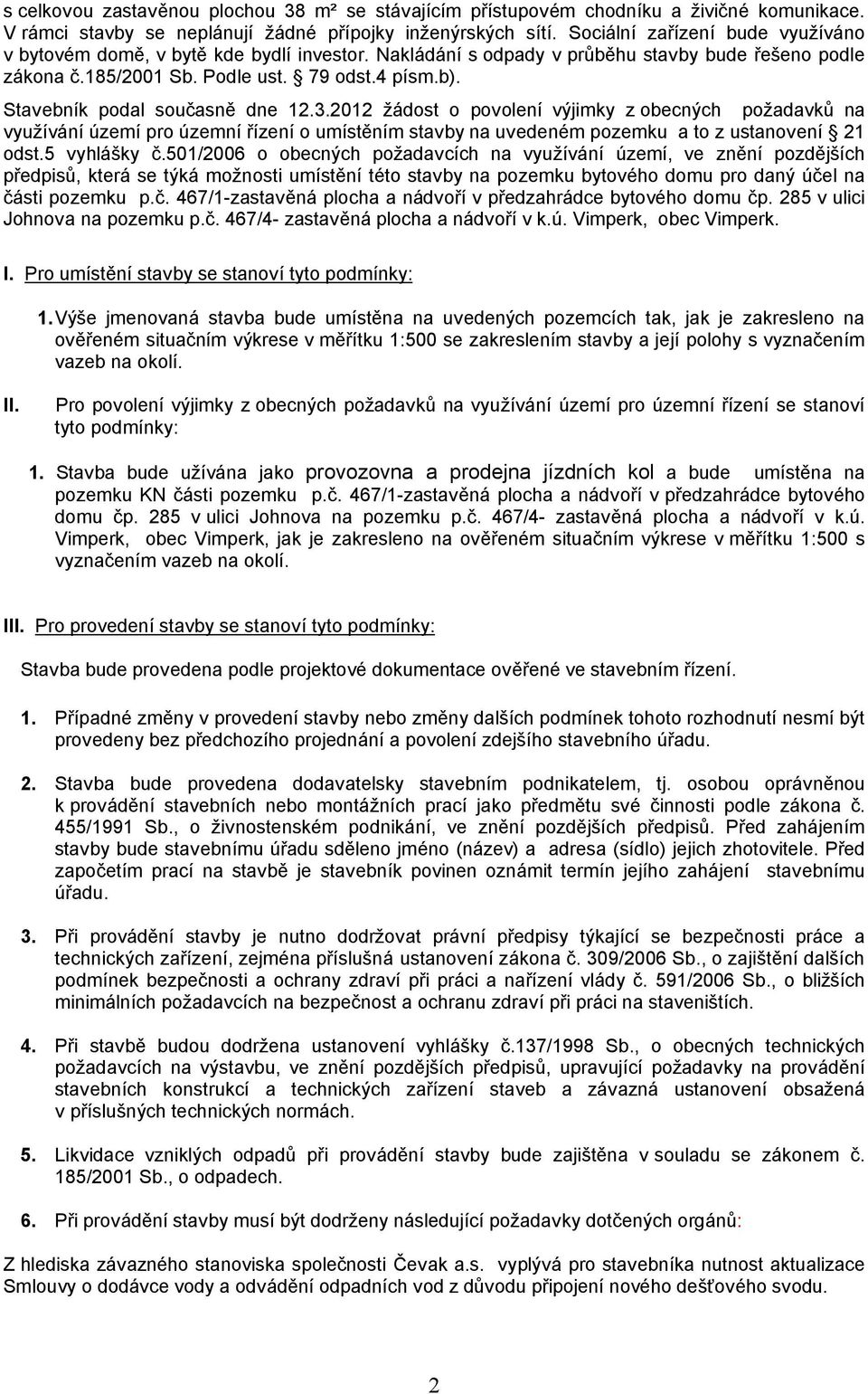 s celkovou zastavěnou plochou 38 m² se stávajícím přístupovém chodníku a živičné komunikace. V rámci stavby se neplánují žádné přípojky inženýrských sítí. Sociální zařízení bude využíváno v bytovém domě, v bytě kde bydlí investor. Nakládání s odpady v průběhu stavby bude řešeno podle zákona č.185/2001 Sb. Podle ust. § 79 odst.4 písm.b).

Stavebník podal současně dne 12.3.2012 žádost o povolení výjimky z obecných požadavků na využívání území pro územní řízení o umístěním stavby na uvedeném pozemku a to z ustanovení § 21 odst.5 vyhlášky č.501/2006 o obecných požadavcích na využívání území, ve znění pozdějších předpisů, která se týká možnosti umístění této stavby na pozemku bytového domu pro daný účel na části pozemku p.č. 467/1-zastavěná plocha a nádvoří v předzahrádce bytového domu čp. 285 v ulici Johnova na pozemku p.č. 467/4- zastavěná plocha a nádvoří v k.ú. Vimperk, obec Vimperk.

I. Pro umístění stavby se stanoví tyto podmínky:

1. Výše jmenovaná stavba bude umístěna na uvedených pozemcích tak, jak je zakresleno na ověřeném situačním výkrese v měřítku 1:500 se zakreslením stavby a její polohy s vyznačením vazeb na okolí.

II. Pro povolení výjimky z obecných požadavků na využívání území pro územní řízení se stanoví tyto podmínky:

1. Stavba bude užívána jako provozovna a prodejna jízdních kol a bude umístěna na pozemku KN části pozemku p.č. 467/1-zastavěná plocha a nádvoří v předzahrádce bytového domu čp. 285 v ulici Johnova na pozemku p.č. 467/4- zastavěná plocha a nádvoří v k.ú. Vimperk, obec Vimperk, jak je zakresleno na ověřeném situačním výkrese v měřítku 1:500 s vyznačením vazeb na okolí.

III. Pro provedení stavby se stanoví tyto podmínky:

Stavba bude provedena podle projektové dokumentace ověřené ve stavebním řízení.

1. Případné změny v provedení stavby nebo změny dalších podmínek tohoto rozhodnutí nesmí být provedeny bez předchozího projednání a povolení zdejšího stavebního úřadu.

2. Stavba bude provedena dodavatelsky stavebním podnikatelem, tj. osobou oprávněnou k provádění stavebních nebo montážních prací jako předmětu své činnosti podle zákona č. 455/1991 Sb., o živnostenském podnikání, ve znění pozdějších předpisů. Před zahájením stavby bude stavebnímu úřadu sděleno jméno (název) a adresa (sídlo) jejich zhotovitele. Před započetím prací na stavbě je stavebník povinen oznámit termín jejího zahájení stavebnímu úřadu.

3. Při provádění stavby je nutno dodržovat právní předpisy týkající se bezpečnosti práce a technických zařízení, zejména příslušná ustanovení zákona č. 309/2006 Sb., o zajištění dalších podmínek bezpečnosti a ochrany zdraví při práci a nařízení vlády č. 591/2006 Sb., o bližších minimálních požadavcích na bezpečnost a ochranu zdraví při práci na staveništích.

4. Při stavbě budou dodržena ustanovení vyhlášky č.137/1998 Sb., o obecných technických požadavcích na výstavbu, ve znění pozdějších předpisů, upravující požadavky na provádění stavebních konstrukcí a technických zařízení staveb a závazná ustanovení obsažená v příslušných technických normách.

5. Likvidace vzniklých odpadů při provádění stavby bude zajištěna v souladu se zákonem č. 185/2001 Sb., o odpadech.

6. Při provádění stavby musí být dodrženy následující požadavky dotčených orgánů:

Z hlediska závazného stanoviska společnosti Čevak a.s. vyplývá pro stavebníka nutnost aktualizace Smlouvy o dodávce vody a odvádění odpadních vod z důvodu připojení nového dešťového svodu.

2